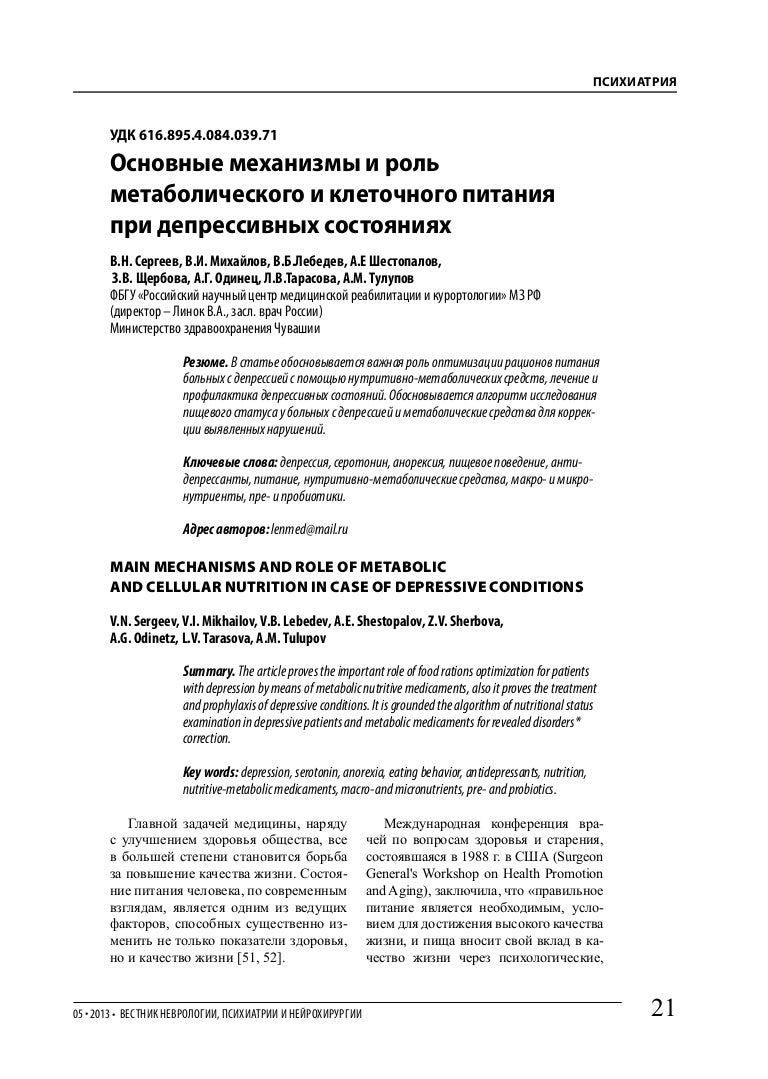 ПСИХИАТРИЯ

УДК 616.895.4.084.039.71

Основные механизмы и роль метаболического и клеточного питания при депрессивных состояниях

В.Н. Сергеев, В.И. Михайлов, В.Б Лебедев, А.Е Шестопалов, З.В. Щербова, А.Г. Одинец, Л.В.Тарасова, А.М. Тулупов
ФБГУ «Российский научный центр медицинской реабилитации и курортологии» МЗ РФ (директор – Линок В.А., засл. врач России)
Министерство здравоохранения Чувашии

Резюме. В статье обосновывается важная роль оптимизации рационов питания больных с депрессией с помощью нутритивно-метаболических средств, лечение и профилактика депрессивных состояний. Обосновывается алгоритм исследования пищевого статуса у больных с депрессией и метаболические средства для коррекции выявленных нарушений.

Ключевые слова: депрессия, серотонин, анорексия, пищевое поведение, антидепрессанты, питание, нутритивно-метаболические средства, макро- и микронутриенты, пре- и пробиотики.

Адрес авторов: lenmed@mail.ru

MAIN MECHANISMS AND ROLE OF METABOLIC AND CELLULAR NUTRITION IN CASE OF DEPRESSIVE CONDITIONS

V.N. Sergeev, V.I. Mikhailov, V.B. Lebedev, A.E. Shestopalov, Z.V. Sherbova, A.G. Odinetz, L.V. Tarasova, A.M. Tulupov

Summary. The article proves the important role of food rations optimization for patients with depression by means of metabolic nutritive medicaments, also it proves the treatment and prophylaxis of depressive conditions. It is grounded the algorithm of nutritional status examination in depressive patients and metabolic medicaments for revealed disorders* correction.

Key words: depression, serotonin, anorexia, eating behavior, antidepressants, nutrition, nutritive-metabolic medicaments, macro- and micronutrients, pre- and probiotics.

Главной задачей медицины, наряду с улучшением здоровья общества, все в большей степени становится борьба за повышение качества жизни. Состояние питания человека, по современным взглядам, является одним из ведущих факторов, способных существенно изменить не только показатели здоровья, но и качество жизни [51, 52].

Международная конференция врачей по вопросам здоровья и старения, состоявшаяся в 1988 г. в США (Surgeon General's Workshop on Health Promotion and Aging), заключила, что «правильное питание является необходимым, условием для достижения высокого качества жизни, и пища вносит свой вклад в качество жизни через психологические,

05 • 2013 • ВЕСТНИК НЕВРОЛОГИИ, ПСИХИАТРИИ И НЕЙРОХИРУРГИИ

21